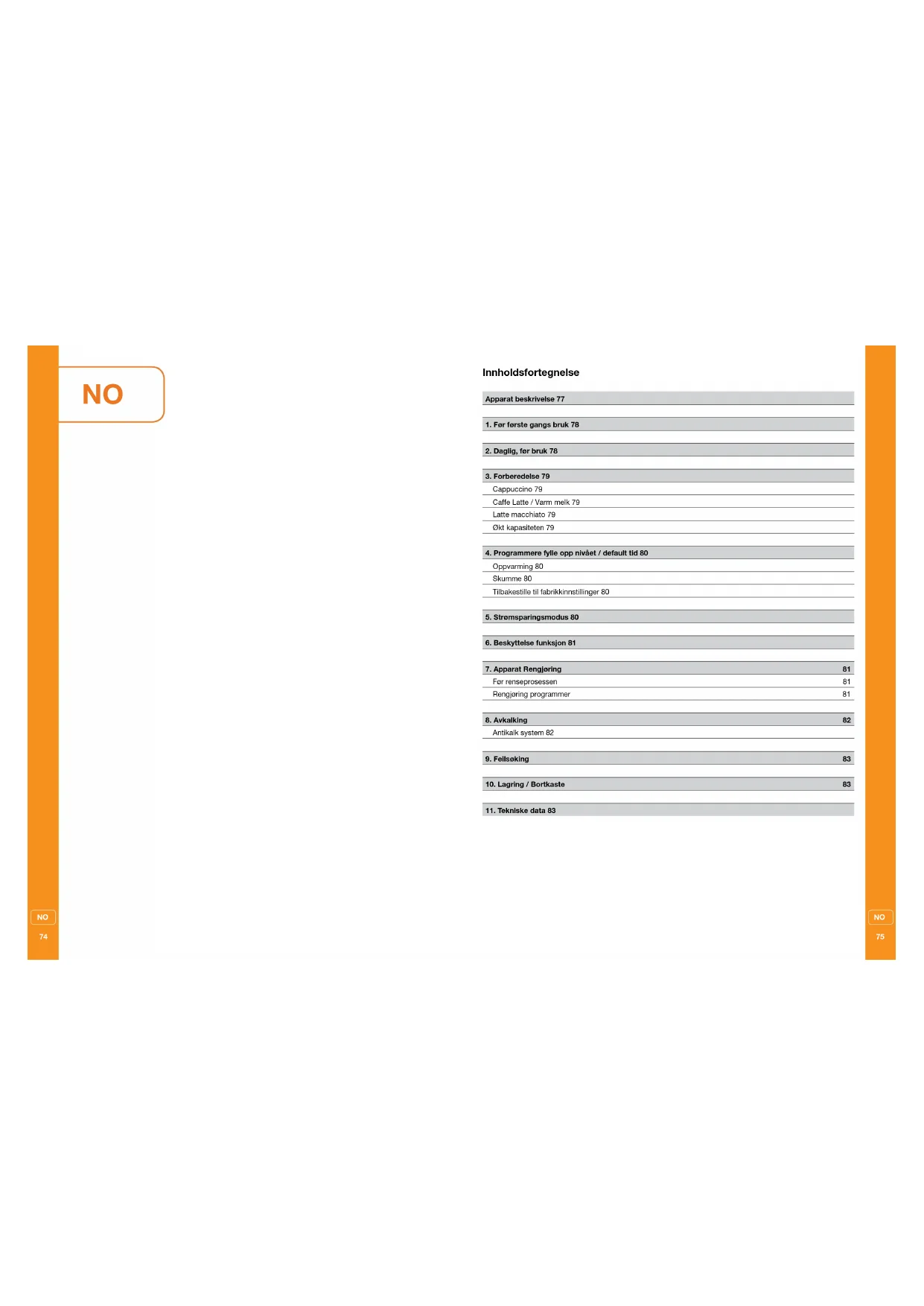 NO

NO
74

Innholdsfortegnelse

Apparat beskrivelse 77

1. Før første gangs bruk 78

2. Daglig, før bruk 78

3. Forberedelse 79
Cappuccino 79
Caffe Latte / Varm melk 79
Latte macchiato 79
Økt kapasiteten 79

4. Programmere fylle opp nivået / default tid 80
Oppvarming 80
Skumme 80
Tilbakestille til fabrikkinnstillinger 80

5. Strømsparingsmodus 80

6. Beskyttelse funksjon 81

7. Apparat Rengjøring 81
Før renseprosessen 81
Rengjøring programmer 81

8. Avkalking 82
Antikalk system 82

9. Feilsøking 83

10. Lagring / Bortkaste 83

11. Tekniske data 83

NO
75